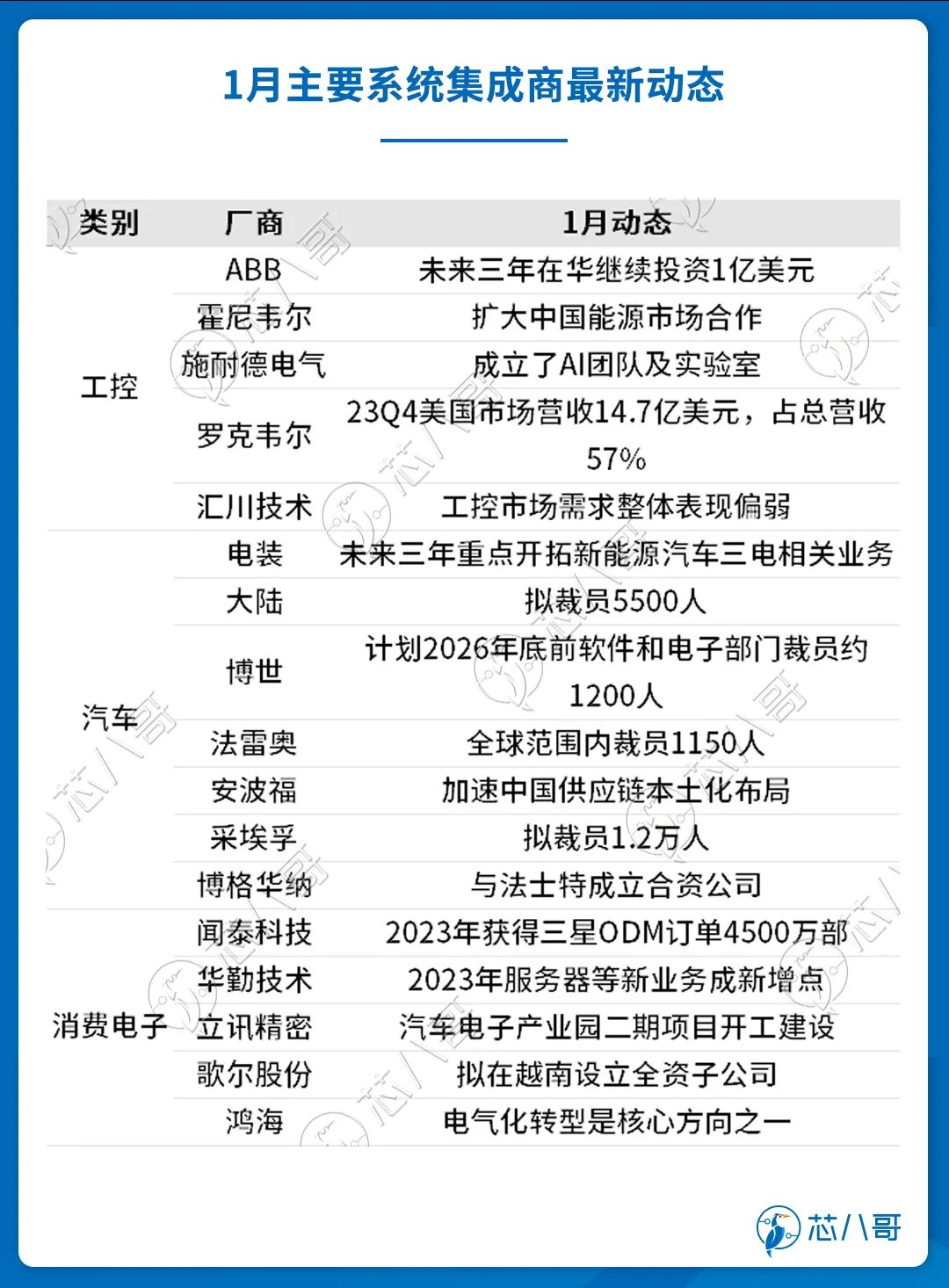 1月主要系统集成商最新动态

| 类别 | 厂商 | 1月动态 |
|---|---|---|
| 工控 | ABB | 未来三年在华继续投资1亿美元 |
| | 霍尼韦尔 | 扩大中国能源市场合作 |
| | 施耐德电气 | 成立了AI团队及实验室 |
| | 罗克韦尔 | 23Q4美国市场营收14.7亿美元，占总营收57% |
| | 汇川技术 | 工控市场需求整体表现偏弱 |
| 汽车 | 电装 | 未来三年重点开拓新能源汽车三电相关业务 |
| | 大陆 | 拟裁员5500人 |
| | 博世 | 计划2026年底前软件和电子部门裁员约1200人 |
| | 法雷奥 | 全球范围内裁员1150人 |
| | 安波福 | 加速中国供应链本土化布局 |
| | 采埃孚 | 拟裁员1.2万人 |
| | 博格华纳 | 与法士特成立合资公司 |
| 消费电子 | 闻泰科技 | 2023年获得三星ODM订单4500万部 |
| | 华勤技术 | 2023年服务器等新业务成新增点 |
| | 立讯精密 | 汽车电子产业园二期项目开工建设 |
| | 歌尔股份 | 拟在越南设立全资子公司 |
| | 鸿海 | 电气化转型是核心方向之一 |

芯八哥